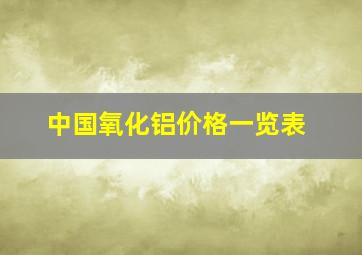 中国氧化铝价格一览表